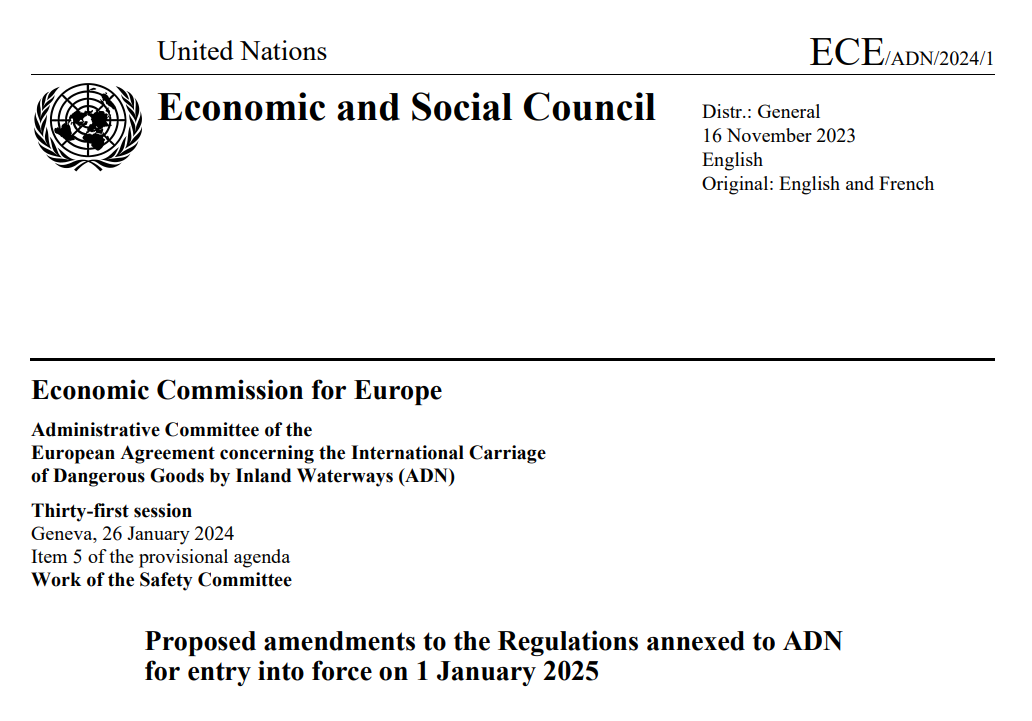 United Nations

ECE/ADN/2024/1

Economic and Social Council

Distr.: General
16 November 2023
English
Original: English and French

Economic Commission for Europe

Administrative Committee of the European Agreement concerning the International Carriage of Dangerous Goods by Inland Waterways (ADN)

Thirty-first session
Geneva, 26 January 2024
Item 5 of the provisional agenda
Work of the Safety Committee

Proposed amendments to the Regulations annexed to ADN for entry into force on 1 January 2025